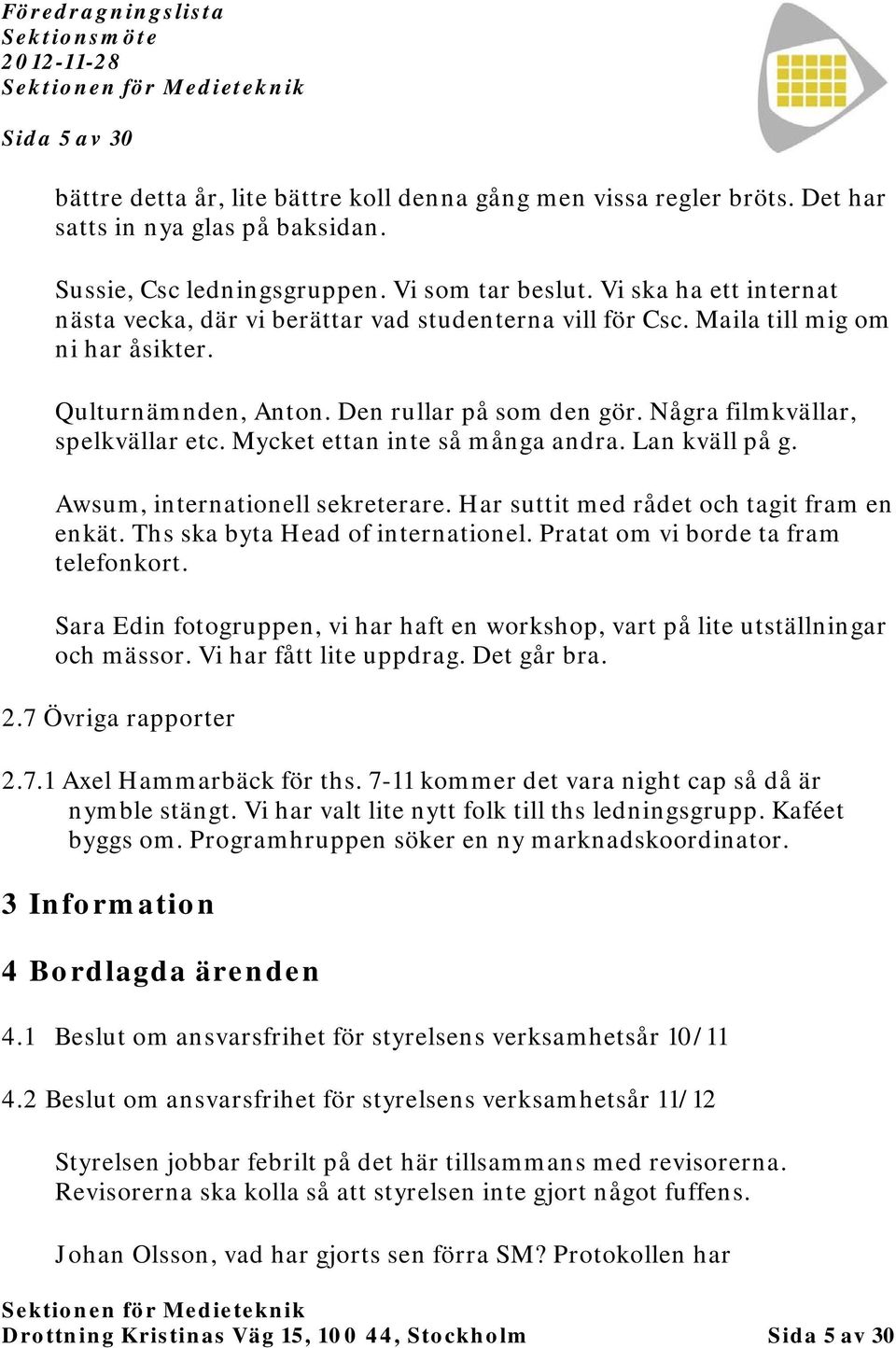 Föredragningslista
Sektionsmöte
2012-11-28
Sektionen för Medieteknik

Sida 5 av 30

bättre detta år, lite bättre koll denna gång men vissa regler bröts. Det har satts in nya glas på baksidan.

Sussie, Csc ledningsgruppen. Vi som tar beslut. Vi ska ha ett internat nästa vecka, där vi berättar vad studenterna vill för Csc. Maila till mig om ni har åsikter.

Qulturnämnden, Anton. Den rullar på som den gör. Några filmkvällar, spelkvällar etc. Mycket ettan inte så många andra. Lan kväll på g.

Awsum, internationell sekreterare. Har suttit med rådet och tagit fram en enkät. Ths ska byta Head of internationel. Pratat om vi borde ta fram telefonkort.

Sara Edin fotogruppen, vi har haft en workshop, vart på lite utställningar och mässor. Vi har fått lite uppdrag. Det går bra.

2.7 Övriga rapporter

2.7.1 Axel Hammarbäck för ths. 7-11 kommer det vara night cap så då är nymble stängt. Vi har valt lite nytt folk till ths ledningsgrupp. Kaféet byggs om. Programhruppen söker en ny marknadskoordinator.

3 Information

4 Bordlagda ärenden

4.1 Beslut om ansvarsfrihet för styrelsens verksamhetsår 10/11

4.2 Beslut om ansvarsfrihet för styrelsens verksamhetsår 11/12

Styrelsen jobbar febrilt på det här tillsammans med revisorerna. Revisorerna ska kolla så att styrelsen inte gjort något fuffens.

Johan Olsson, vad har gjorts sen förra SM? Protokollen har

Sektionen för Medieteknik
Drottning Kristinas Väg 15, 100 44, Stockholm Sida 5 av 30